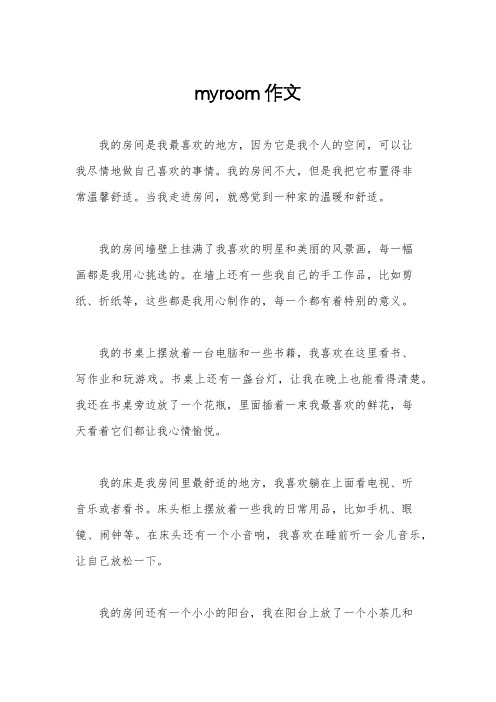 myroom 作文

我的房间是我最喜欢的地方，因为它是我个人的空间，可以让我尽情地做自己喜欢的事情。我的房间不大，但是我把它布置得非常温馨舒适。当我走进房间，就感觉到一种家的温暖和舒适。

我的房间墙壁上挂满了我喜欢的明星和美丽的风景画，每一幅画都是我用心挑选的。在墙上还有一些我自己的手工作品，比如剪纸、折纸等，这些都是我用心制作的，每一个都有着特别的意义。

我的书桌上摆放着一台电脑和一些书籍，我喜欢在这里看书、写作业和玩游戏。书桌上还有一盏台灯，让我在晚上也能看得清楚。我还在书桌旁边放了一个花瓶，里面插着一束我最喜欢的鲜花，每天看着它们都让我心情愉悦。

我的床是我房间里最舒适的地方，我喜欢躺在上面看电视、听音乐或者看书。床头柜上摆放着一些我的日常用品，比如手机、眼镜、闹钟等。在床头还有一个小音响，我喜欢在睡前听一会儿音乐，让自己放松一下。

我的房间还有一个小小的阳台，我在阳台上放了一个小茶几和